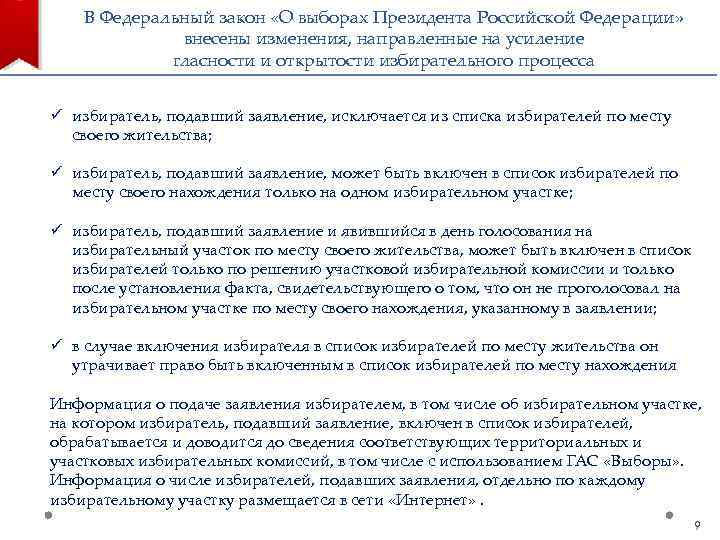 В Федеральный закон «О выборах Президента Российской Федерации» внесены изменения, направленные на усиление гласности и открытости избирательного процесса

✓ избиратель, подавший заявление, исключается из списка избирателей по месту своего жительства;

✓ избиратель, подавший заявление, может быть включен в список избирателей по месту своего нахождения только на одном избирательном участке;

✓ избиратель, подавший заявление и явившийся в день голосования на избирательный участок по месту своего жительства, может быть включен в список избирателей только по решению участковой избирательной комиссии и только после установления факта, свидетельствующего о том, что он не проголосовал на избирательном участке по месту своего нахождения, указанному в заявлении;

✓ в случае включения избирателя в список избирателей по месту жительства он утрачивает право быть включенным в список избирателей по месту нахождения

Информация о подаче заявления избирателем, в том числе об избирательном участке, на котором избиратель, подавший заявление, включен в список избирателей, обрабатывается и доводится до сведения соответствующих территориальных и участковых избирательных комиссий, в том числе с использованием ГАС «Выборы». Информация о числе избирателей, подавших заявления, отдельно по каждому избирательному участку размещается в сети «Интернет» .

9